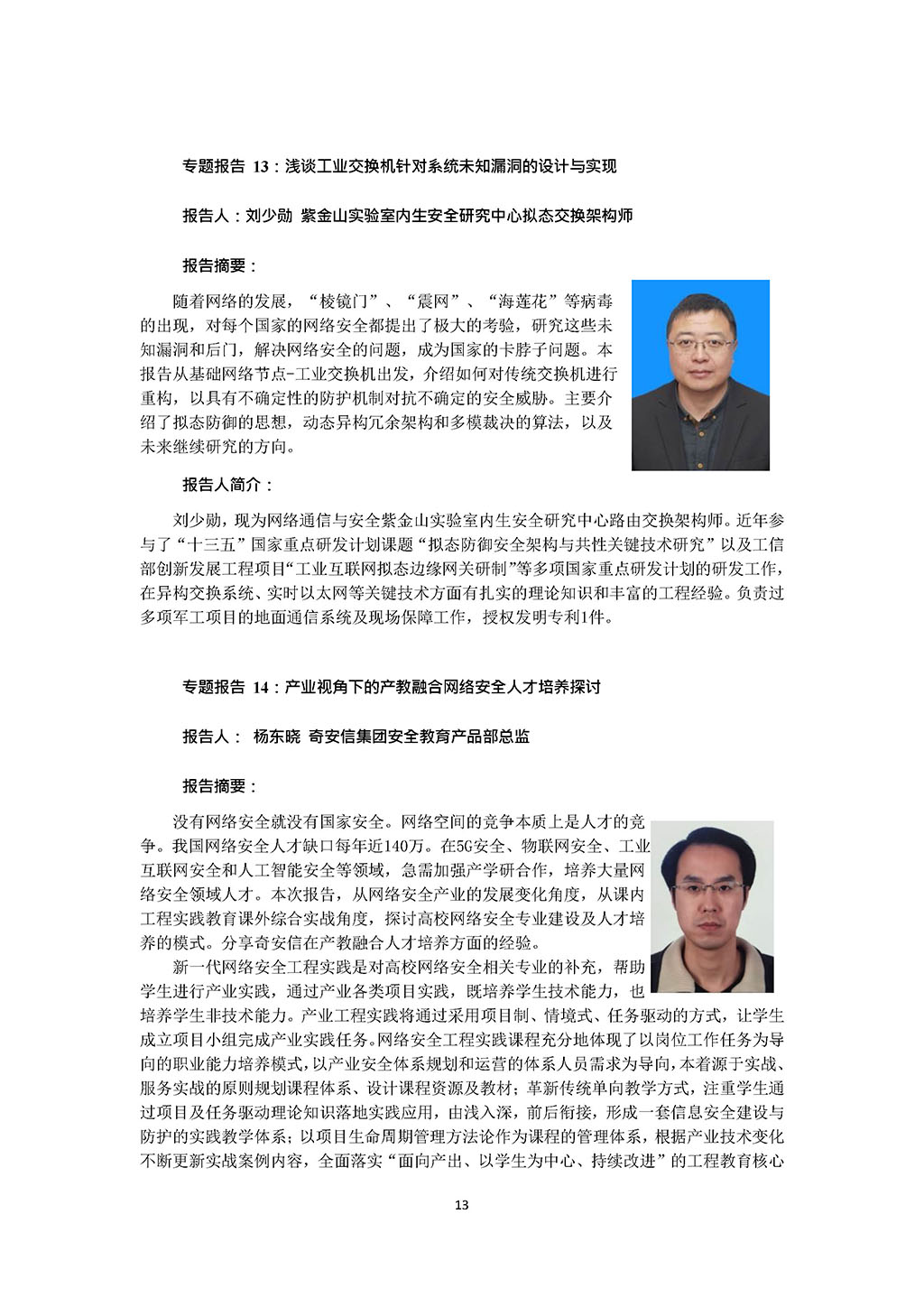 专题报告 13：浅谈工业交换机针对系统未知漏洞的设计与实现

报告人：刘少勋 紫金山实验室内生安全研究中心拟态交换架构师

报告摘要：

随着网络的发展，“棱镜门”、“震网”、“海莲花”等病毒的出现，对每个国家的网络安全都提出了极大的考验，研究这些未知漏洞和后门，解决网络安全的问题，成为国家的卡脖子问题。本报告从基础网络节点-工业交换机出发，介绍如何对传统交换机进行重构，以具有不确定性的防护机制对抗不确定的安全威胁。主要介绍了拟态防御的思想，动态异构冗余架构和多模裁决的算法，以及未来继续研究的方向。

报告人简介：

刘少勋，现为网络通信与安全紫金山实验室内生安全研究中心路由交换架构师。近年参与了“十三五”国家重点研发计划课题“拟态防御安全架构与共性关键技术研究”以及工信部创新发展工程项目“工业互联网拟态边缘网关研制”等多项国家重点研发计划的研发工作，在异构交换系统、实时以太网等关键技术方面有扎实的理论知识和丰富的工程经验。负责过多项军工项目的地面通信系统及现场保障工作，授权发明专利1件。

专题报告 14：产业视角下的产教融合网络安全人才培养探讨

报告人： 杨东晓 奇安信集团安全教育产品部总监

报告摘要：

没有网络安全就没有国家安全。网络空间的竞争本质上是人才的竞争。我国网络安全人才缺口每年近140万。在5G安全、物联网安全、工业互联网安全和人工智能安全等领域，急需加强产学研合作，培养大量网络安全领域人才。本次报告，从网络安全产业的发展变化角度，从课内工程实践教育课外综合实战角度，探讨高校网络安全专业建设及人才培养的模式。分享奇安信在产教融合人才培养方面的经验。

新一代网络安全工程实践是对高校网络安全相关专业的补充，帮助学生进行产业实践，通过产业各类项目实践，既培养学生技术能力，也培养学生非技术能力。产业工程实践将通过采用项目制、情境式、任务驱动的方式，让学生成立项目小组完成产业实践任务。网络安全工程实践课程充分地体现了以岗位工作任务为导向的职业能力培养模式，以产业安全体系规划和运营的体系人员需求为导向，本着源于实战、服务实战的原则规划课程体系、设计课程资源及教材；革新传统单向教学方式，注重学生通过项目及任务驱动理论知识落地实践应用，由浅入深，前后衔接，形成一套信息安全建设与防护的实践教学体系；以项目生命周期管理方法论作为课程的管理体系，根据产业技术变化不断更新实战案例内容，全面落实“面向产出、以学生为中心、持续改进”的工程教育核心

13